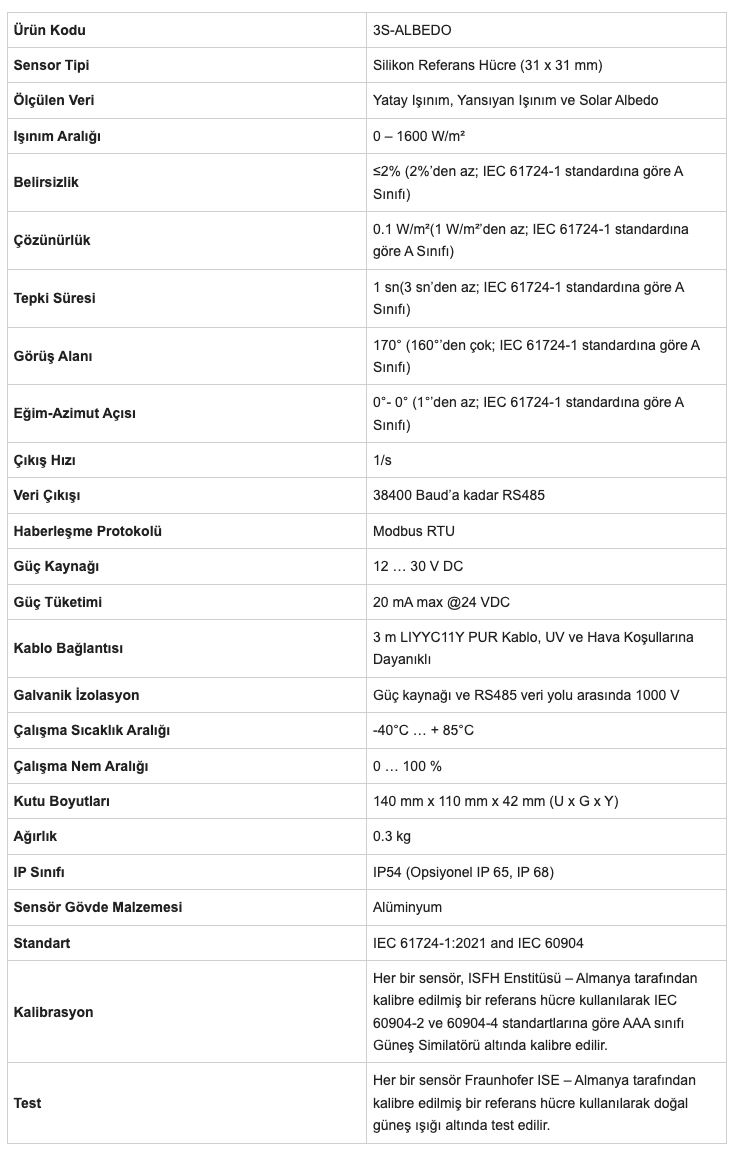 | Ürün Kodu | 3S-ALBEDO |
|---|---|
| Sensor Tipi | Silikon Referans Hücre (31 x 31 mm) |
| Ölçülen Veri | Yatay Işınım, Yansıyan Işınım ve Solar Albedo |
| Işınım Aralığı | 0 – 1600 W/m² |
| Belirsizlik | ≤2% (2%'den az; IEC 61724-1 standardına göre A Sınıfı) |
| Çözünürlük | 0.1 W/m²(1 W/m²'den az; IEC 61724-1 standardına göre A Sınıfı) |
| Tepki Süresi | 1 sn(3 sn'den az; IEC 61724-1 standardına göre A Sınıfı) |
| Görüş Alanı | 170° (160°'den çok; IEC 61724-1 standardına göre A Sınıfı) |
| Eğim-Azimut Açısı | 0°- 0° (1°'den az; IEC 61724-1 standardına göre A Sınıfı) |
| Çıkış Hızı | 1/s |
| Veri Çıkışı | 38400 Baud'a kadar RS485 |
| Haberleşme Protokolü | Modbus RTU |
| Güç Kaynağı | 12 … 30 V DC |
| Güç Tüketimi | 20 mA max @24 VDC |
| Kablo Bağlantısı | 3 m LIYYC11Y PUR Kablo, UV ve Hava Koşullarına Dayanıklı |
| Galvanik İzolasyon | Güç kaynağı ve RS485 veri yolu arasında 1000 V |
| Çalışma Sıcaklık Aralığı | -40°C … + 85°C |
| Çalışma Nem Aralığı | 0 … 100 % |
| Kutu Boyutları | 140 mm x 110 mm x 42 mm (U x G x Y) |
| Ağırlık | 0.3 kg |
| IP Sınıfı | IP54 (Opsiyonel IP 65, IP 68) |
| Sensör Gövde Malzemesi | Alüminyum |
| Standart | IEC 61724-1:2021 and IEC 60904 |
| Kalibrasyon | Her bir sensör, ISFH Enstitüsü – Almanya tarafından kalibre edilmiş bir referans hücre kullanılarak IEC 60904-2 ve 60904-4 standartlarına göre AAA sınıfı Güneş Similatörü altında kalibre edilir. |
| Test | Her bir sensör Fraunhofer ISE – Almanya tarafından kalibre edilmiş bir referans hücre kullanılarak doğal güneş ışığı altında test edilir. |